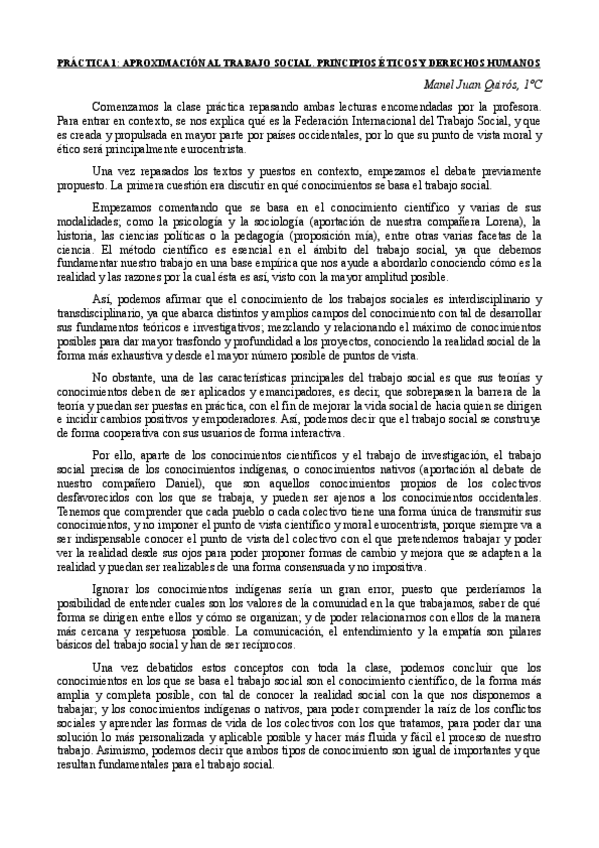 PRÁCTICA 1: APROXIMACIÓN AL TRABAJO SOCIAL. PRINCIPIOS ÉTICOS Y DERECHOS HUMANOS

Manel Juan Quirós, 1ºC

Comenzamos la clase práctica repasando ambas lecturas encomendadas por la profesora. Para entrar en contexto, se nos explica qué es la Federación Internacional del Trabajo Social, y que es creada y propulsada en mayor parte por países occidentales, por lo que su punto de vista moral y ético será principalmente eurocentrista.

Una vez repasados los textos y puestos en contexto, empezamos el debate previamente propuesto. La primera cuestión era discutir en qué conocimientos se basa el trabajo social.

Empezamos comentando que se basa en el conocimiento científico y varias de sus modalidades; como la psicología y la sociología (aportación de nuestra compañera Lorena), la historia, las ciencias políticas o la pedagogía (proposición mía), entre otras varias facetas de la ciencia. El método científico es esencial en el ámbito del trabajo social, ya que debemos fundamentar nuestro trabajo en una base empírica que nos ayude a abordarlo conociendo cómo es la realidad y las razones por la cual ésta es así, visto con la mayor amplitud posible.

Así, podemos afirmar que el conocimiento de los trabajos sociales es interdisciplinario y transdisciplinario, ya que abarca distintos y amplios campos del conocimiento con tal de desarrollar sus fundamentos teóricos e investigativos; mezclando y relacionando el máximo de conocimientos posibles para dar mayor trasfondo y profundidad a los proyectos, conociendo la realidad social de la forma más exhaustiva y desde el mayor número posible de puntos de vista.

No obstante, una de las características principales del trabajo social es que sus teorías y conocimientos deben de ser aplicados y emancipadores, es decir, que sobrepasen la barrera de la teoría y puedan ser puestas en práctica, con el fin de mejorar la vida social de hacia quien se dirigen e incidir cambios positivos y empoderadores. Así, podemos decir que el trabajo social se construye de forma cooperativa con sus usuarios de forma interactiva.

Por ello, aparte de los conocimientos científicos y el trabajo de investigación, el trabajo social precisa de los conocimientos indígenas, o conocimientos nativos (aportación al debate de nuestro compañero Daniel), que son aquellos conocimientos propios de los colectivos desfavorecidos con los que se trabaja, y pueden ser ajenos a los conocimientos occidentales. Tenemos que comprender que cada pueblo o cada colectivo tiene una forma única de transmitir sus conocimientos, y no imponer el punto de vista científico y moral eurocentrista, porque siempre va a ser indispensable conocer el punto de vista del colectivo con el que pretendemos trabajar y poder ver la realidad desde sus ojos para poder proponer formas de cambio y mejora que se adapten a la realidad y puedan ser realizables de una forma consensuada y no impositiva.

Ignorar los conocimientos indígenas sería un gran error, puesto que perderíamos la posibilidad de entender cuales son los valores de la comunidad en la que trabajamos, saber de qué forma se dirigen entre ellos y cómo se organizan; y de poder relacionarnos con ellos de la manera más cercana y respetuosa posible. La comunicación, el entendimiento y la empatía son pilares básicos del trabajo social y han de ser recíprocos.

Una vez debatidos estos conceptos con toda la clase, podemos concluir que los conocimientos en los que se basa el trabajo social son el conocimiento científico, de la forma más amplia y completa posible, con tal de conocer la realidad social con la que nos disponemos a trabajar; y los conocimientos indígenas o nativos, para poder comprender la raíz de los conflictos sociales y aprender las formas de vida de los colectivos con los que tratamos, para poder dar una solución lo más personalizada y aplicable posible y hacer más fluida y fácil el proceso de nuestro trabajo. Asimismo, podemos decir que ambos tipos de conocimiento son igual de importantes y que resultan fundamentales para el trabajo social.